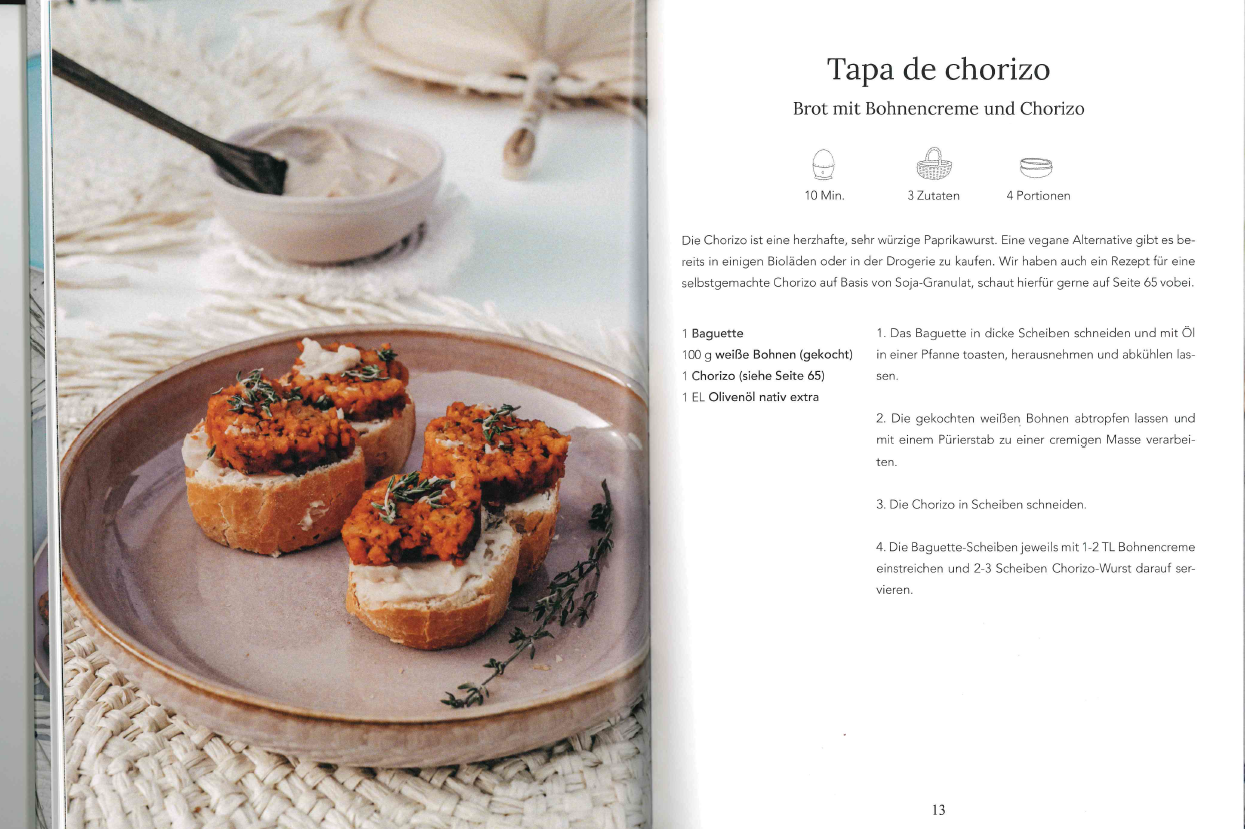 Tapa de chorizo

Brot mit Bohnencreme und Chorizo

10 Min.

3 Zutaten

4 Portionen

Die Chorizo ist eine herzhafte, sehr würzige Paprikawurst. Eine vegane Alternative gibt es bereits in einigen Bioläden oder in der Drogerie zu kaufen. Wir haben auch ein Rezept für eine selbstgemachte Chorizo auf Basis von Soja-Granulat, schaut hierfür gerne auf Seite 65 vobei.

1 Baguette
100 g weiße Bohnen (gekocht)
1 Chorizo (siehe Seite 65)
1 EL Olivenöl nativ extra

1. Das Baguette in dicke Scheiben schneiden und mit Öl in einer Pfanne toasten, herausnehmen und abkühlen lassen.

2. Die gekochten weißen Bohnen abtropfen lassen und mit einem Pürierstab zu einer cremigen Masse verarbeiten.

3. Die Chorizo in Scheiben schneiden.

4. Die Baguette-Scheiben jeweils mit 1-2 TL Bohnencreme einstreichen und 2-3 Scheiben Chorizo-Wurst darauf servieren.

13